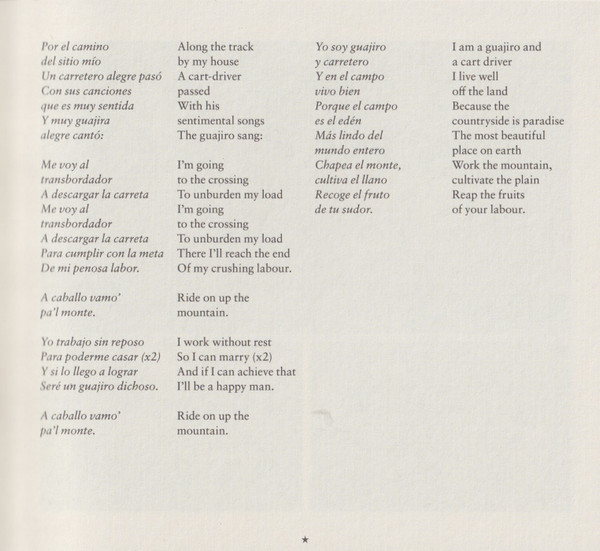 Por el camino
del sitio mío
Un carretero alegre pasó
Con sus canciones
que es muy sentida
Y muy guajira
alegre cantó:

Me voy al
transbordador
A descargar la carreta
Me voy al
transbordador
A descargar la carreta
Para cumplir con la meta
De mi penosa labor.

A caballo vamo'
pa'l monte.

Yo trabajo sin reposo
Para poderme casar (x2)
Y si lo llego a lograr
Seré un guajiro dichoso.

A caballo vamo'
pa'l monte.

Along the track
by my house
A cart-driver
passed
With his
sentimental songs
The guajiro sang:

I'm going
to the crossing
To unburden my load
I'm going
to the crossing
To unburden my load
There I'll reach the end
Of my crushing labour.

Ride on up the
mountain.

I work without rest
So I can marry (x2)
And if I can achieve that
I'll be a happy man.

Ride on up the
mountain.

Yo soy guajiro
y carretero
Y en el campo
vivo bien
Porque el campo
es el edén
Más lindo del
mundo entero
Chapea el monte,
cultiva el llano
Recoge el fruto
de tu sudor.

I am a guajiro and
a cart driver
I live well
off the land
Because the
countryside is paradise
The most beautiful
place on earth
Work the mountain,
cultivate the plain
Reap the fruits
of your labour.

★